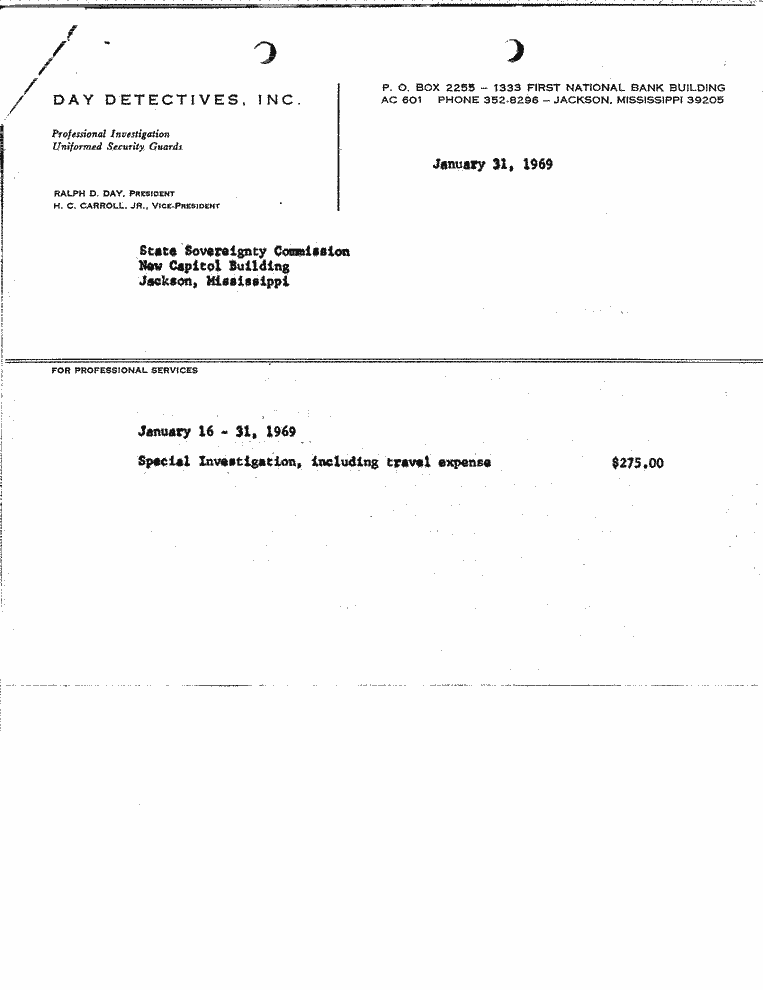 DAY DETECTIVES, INC.

Professional Investigation
Uniformed Security Guards

RALPH D. DAY, PRESIDENT
H. C. CARROLL, JR., VICE-PRESIDENT

P. O. BOX 2255 – 1333 FIRST NATIONAL BANK BUILDING
AC 601 PHONE 352-8296 – JACKSON, MISSISSIPPI 39205

January 31, 1969

State Sovereignty Commission
New Capitol Building
Jackson, Mississippi

FOR PROFESSIONAL SERVICES

January 16 - 31, 1969

Special Investigation, including travel expense $275.00